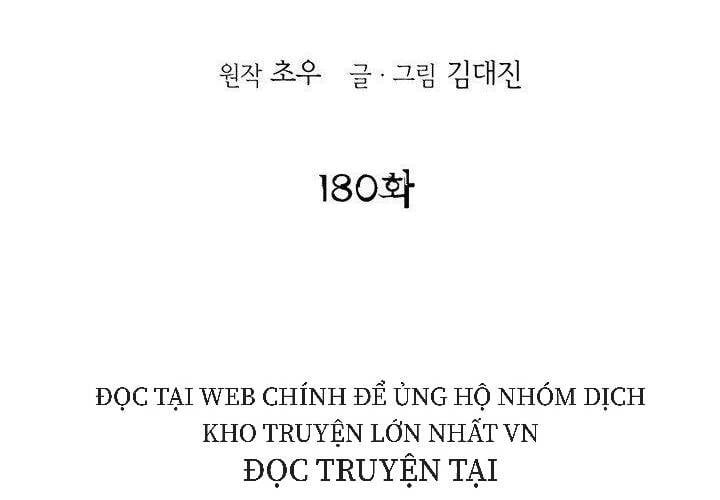 원작 초우 글 · 그림 김대진

180화

ĐỌC TẠI WEB CHÍNH ĐỂ ỦNG HỘ NHÓM DỊCH
KHO TRUYỆN LỚN NHẤT VN
ĐỌC TRUYỆN TẠI